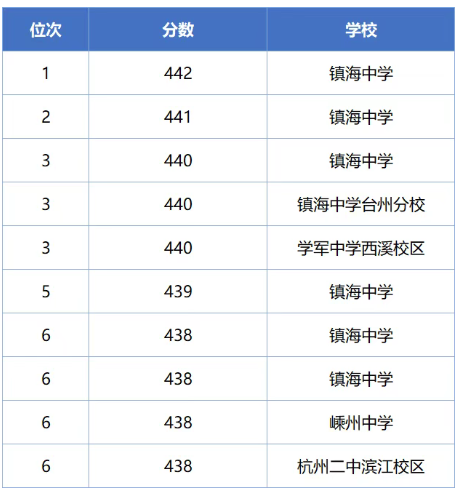 | 位次 | 分数 | 学校 |
|---|---|---|
| 1 | 442 | 镇海中学 |
| 2 | 441 | 镇海中学 |
| 3 | 440 | 镇海中学 |
| 3 | 440 | 镇海中学台州分校 |
| 3 | 440 | 学军中学西溪校区 |
| 5 | 439 | 镇海中学 |
| 6 | 438 | 镇海中学 |
| 6 | 438 | 镇海中学 |
| 6 | 438 | 嵊州中学 |
| 6 | 438 | 杭州二中滨江校区 |